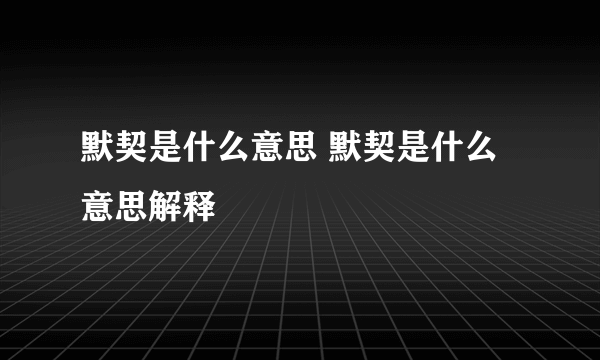 默契是什么意思 默契是什么意思解释